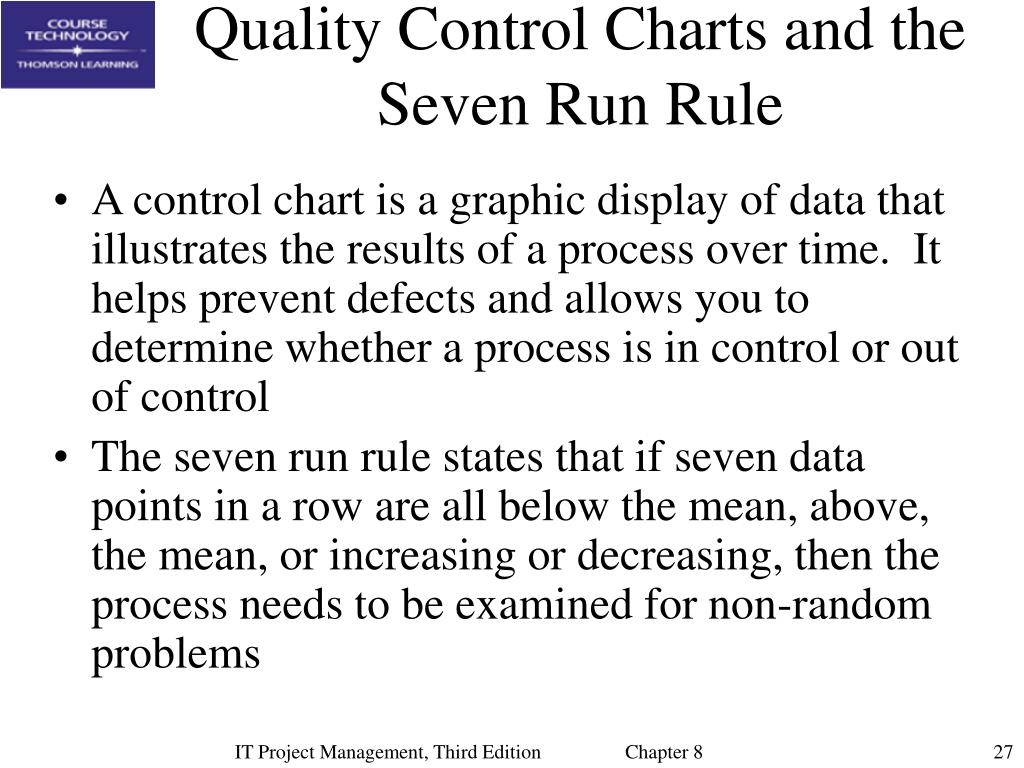 COURSE TECHNOLOGY
THOMSON LEARNING

Quality Control Charts and the Seven Run Rule

• A control chart is a graphic display of data that illustrates the results of a process over time. It helps prevent defects and allows you to determine whether a process is in control or out of control

• The seven run rule states that if seven data points in a row are all below the mean, above, the mean, or increasing or decreasing, then the process needs to be examined for non-random problems

IT Project Management, Third Edition Chapter 8 27